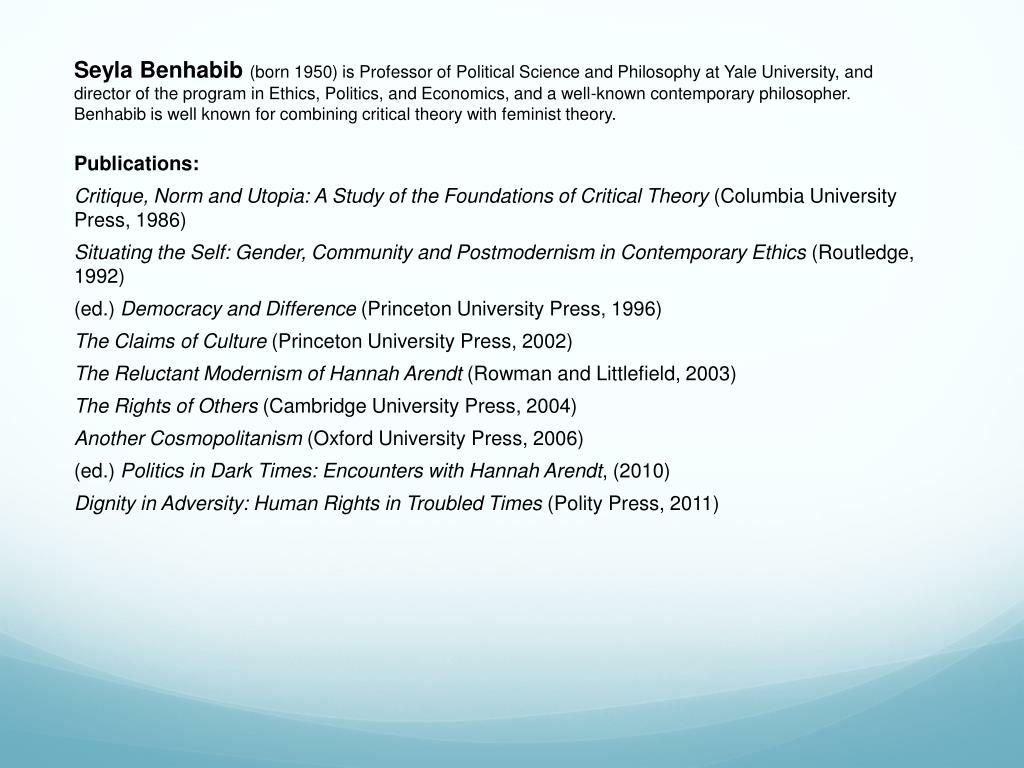 Seyla Benhabib (born 1950) is Professor of Political Science and Philosophy at Yale University, and director of the program in Ethics, Politics, and Economics, and a well-known contemporary philosopher. Benhabib is well known for combining critical theory with feminist theory.

Publications:

Critique, Norm and Utopia: A Study of the Foundations of Critical Theory (Columbia University Press, 1986)

Situating the Self: Gender, Community and Postmodernism in Contemporary Ethics (Routledge, 1992)

(ed.) Democracy and Difference (Princeton University Press, 1996)

The Claims of Culture (Princeton University Press, 2002)

The Reluctant Modernism of Hannah Arendt (Rowman and Littlefield, 2003)

The Rights of Others (Cambridge University Press, 2004)

Another Cosmopolitanism (Oxford University Press, 2006)

(ed.) Politics in Dark Times: Encounters with Hannah Arendt, (2010)

Dignity in Adversity: Human Rights in Troubled Times (Polity Press, 2011)